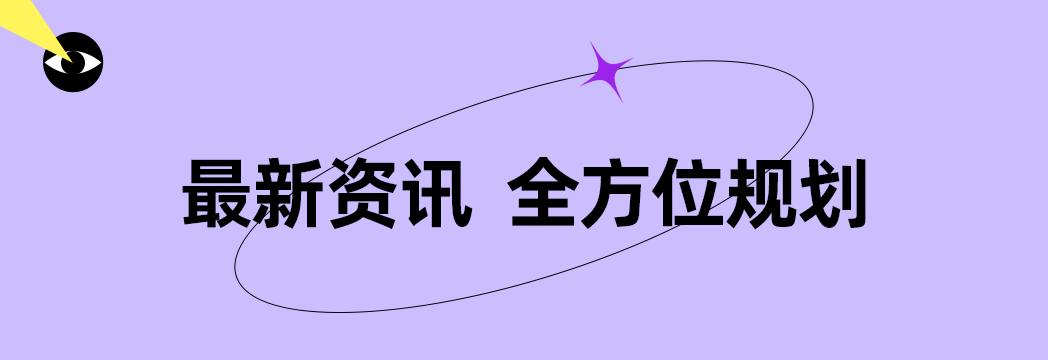 最新资讯 全方位规划